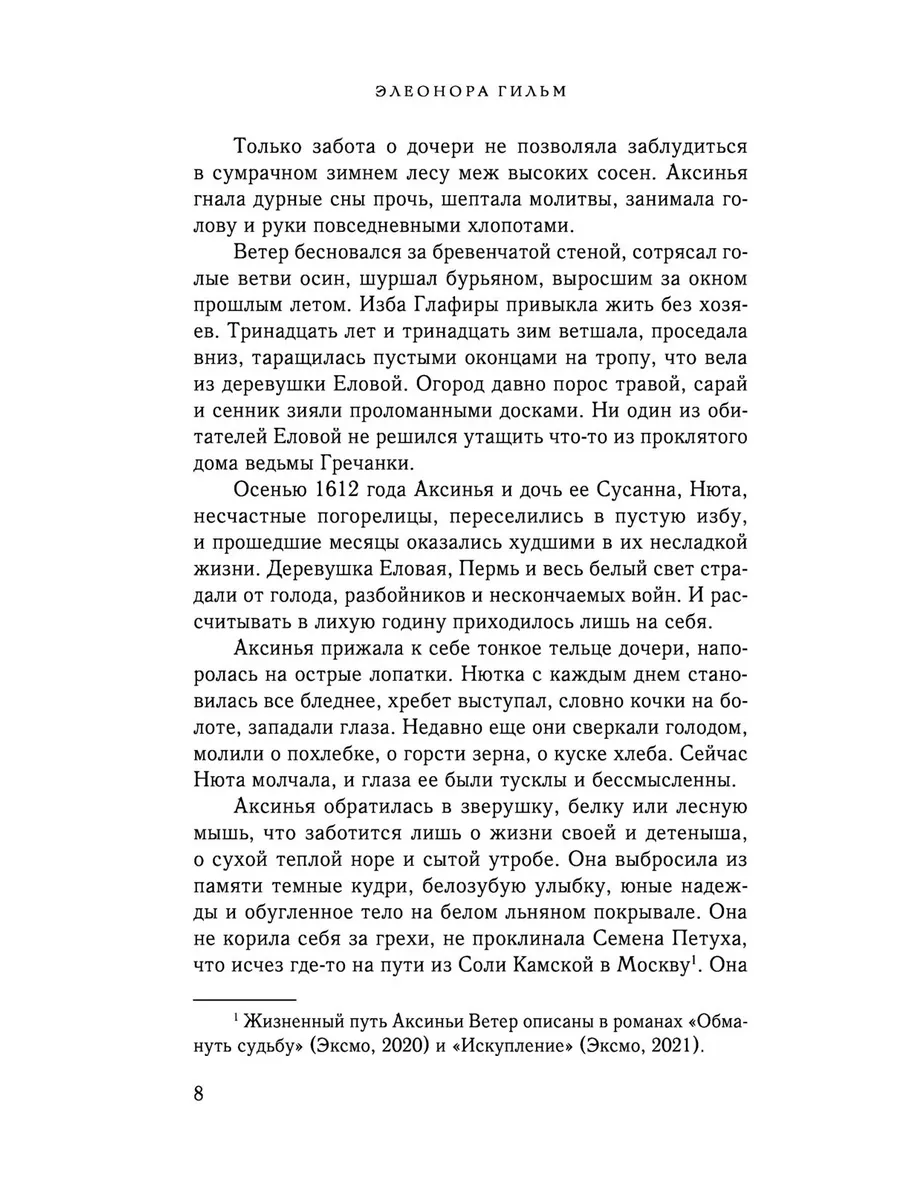 ЭЛЕОНОРА ГИЛЬМ

Только забота о дочери не позволяла заблудиться в сумрачном зимнем лесу меж высоких сосен. Аксинья гнала дурные сны прочь, шептала молитвы, занимала голову и руки повседневными хлопотами.

Ветер бесновался за бревенчатой стеной, сотрясал голые ветви осин, шуршал бурьяном, выросшим за окном прошлым летом. Изба Глафиры привыкла жить без хозяев. Тринадцать лет и тринадцать зим ветшала, проседала вниз, таращилась пустыми оконцами на тропу, что вела из деревушки Еловой. Огород давно порос травой, сарай и сенник зияли проломанными досками. Ни один из обитателей Еловой не решился утащить что-то из проклятого дома ведьмы Гречанки.

Осенью 1612 года Аксинья и дочь ее Сусанна, Нюта, несчастные погорелицы, переселились в пустую избу, и прошедшие месяцы оказались худшими в их несладкой жизни. Деревушка Еловая, Пермь и весь белый свет страдали от голода, разбойников и нескончаемых войн. И рассчитывать в лихую годину приходилось лишь на себя.

Аксинья прижала к себе тонкое тельце дочери, напоролась на острые лопатки. Нютка с каждым днем становилась все бледнее, хребет выступал, словно кочки на болоте, западали глаза. Недавно еще они сверкали голодом, молили о похлебке, о горсти зерна, о куске хлеба. Сейчас Нюта молчала, и глаза ее были тусклы и бессмысленны.

Аксинья обратилась в зверушку, белку или лесную мышь, что заботится лишь о жизни своей и детеныша, о сухой теплой норе и сытой утробе. Она выбросила из памяти темные кудри, белозубую улыбку, юные надежды и обугленное тело на белом льняном покрывале. Она не корила себя за грехи, не проклинала Семена Петуха, что исчез где-то на пути из Соли Камской в Москву$^1$. Она

$^1$ Жизненный путь Аксиньи Ветер описаны в романах «Обмануть судьбу» (Эксмо, 2020) и «Искупление» (Эксмо, 2021).

8